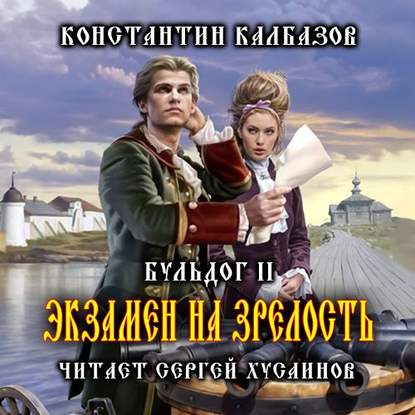 КОНСТАНТИН КАЛБАЗОВ

БУЛЬДОГ II

ЭКЗАМЕН НА ЗРЕЛОСТЬ

ЧИТАЕТ СЕРГЕЙ ХУСАИНОВ